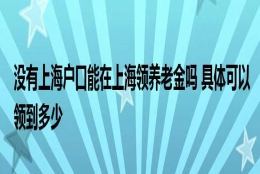 没有上海户口能在上海领养老金吗 具体可以领到多少